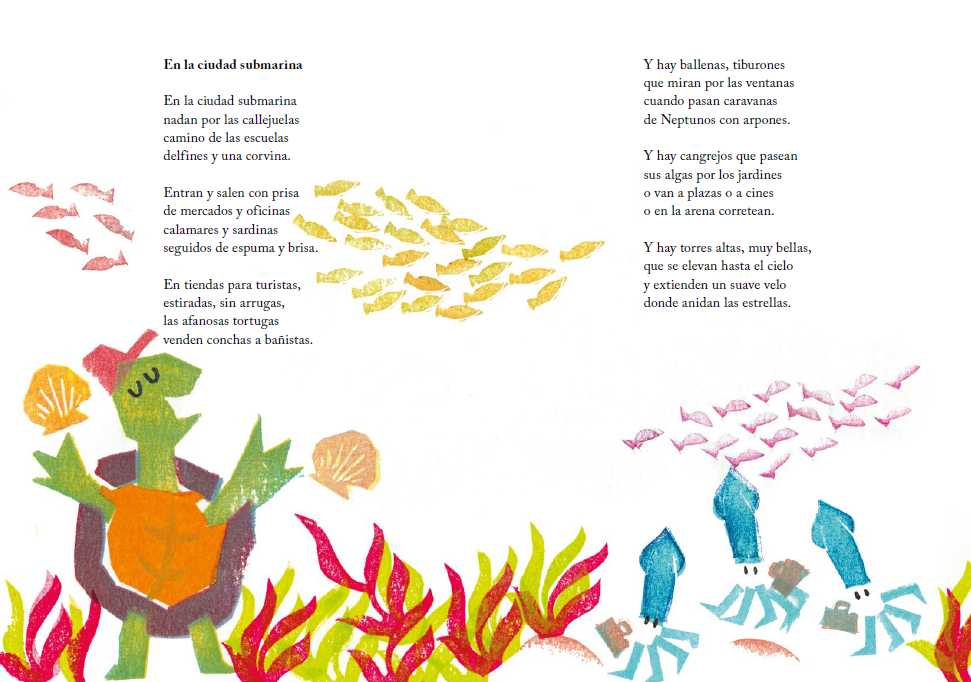 En la ciudad submarina

En la ciudad submarina
nadan por las callejuelas
camino de las escuelas
delfines y una corvina.

Entran y salen con prisa
de mercados y oficinas
calamares y sardinas
seguidos de espuma y brisa.

En tiendas para turistas,
estiradas, sin arrugas,
las afanosas tortugas
venden conchas a bañistas.

Y hay ballenas, tiburones
que miran por las ventanas
cuando pasan caravanas
de Neptunos con arpones.

Y hay cangrejos que pasean
sus algas por los jardines
o van a plazas o a cines
o en la arena corretean.

Y hay torres altas, muy bellas,
que se elevan hasta el cielo
y extienden un suave velo
donde anidan las estrellas.